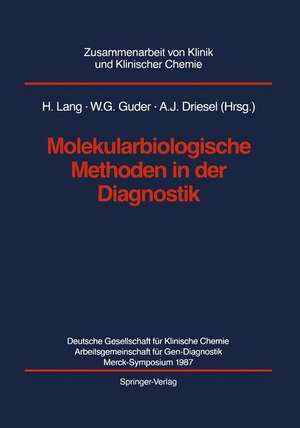 Zusammenarbeit von Klinik und Klinischer Chemie

H. Lang · W.G. Guder · A.J. Driesel (Hrsg.)

Molekularbiologische Methoden in der Diagnostik

Deutsche Gesellschaft für Klinische Chemie
Arbeitsgemeinschaft für Gen-Diagnostik
Merck-Symposium 1987

Springer-Verlag